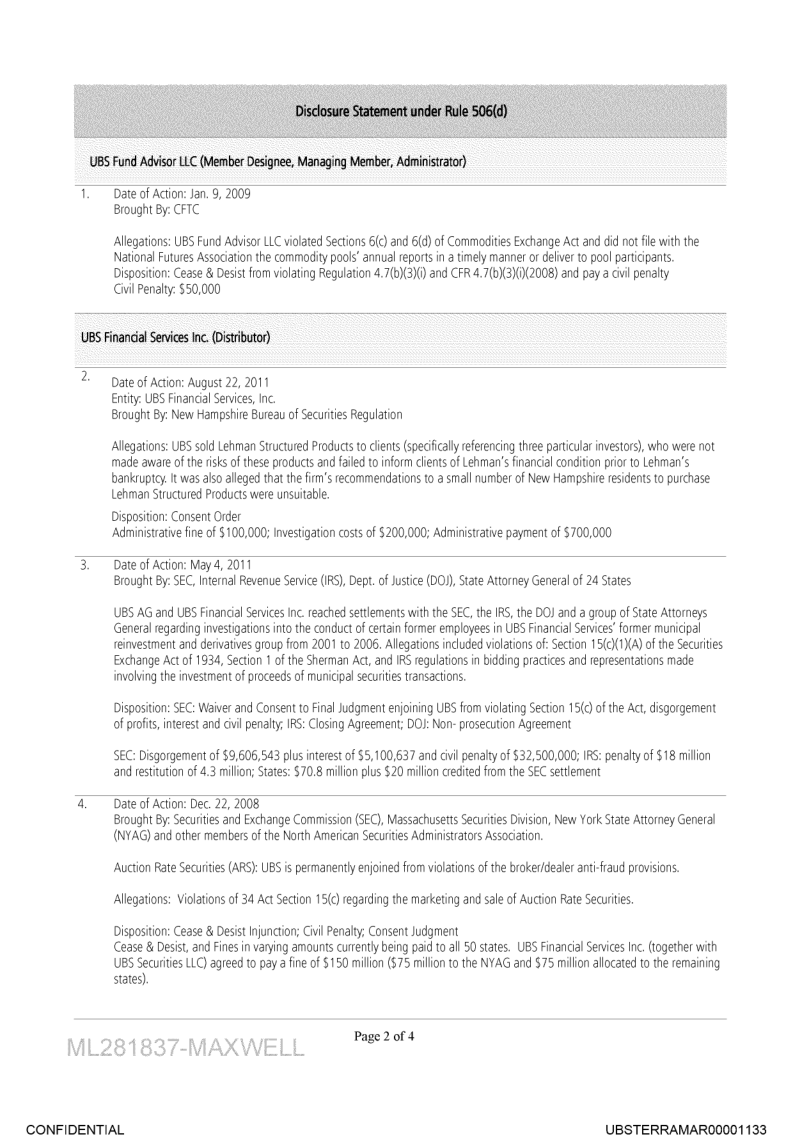 Disclosure Statement under Rule 506(d)

UBS Fund Advisor LLC (Member Designee, Managing Member, Administrator)

1. Date of Action: Jan. 9, 2009
Brought By: CFTC

Allegations: UBS Fund Advisor LLC violated Sections 6(c) and 6(d) of Commodities Exchange Act and did not file with the National Futures Association the commodity pools' annual reports in a timely manner or deliver to pool participants.
Disposition: Cease & Desist from violating Regulation 4.7(b)(3)(i) and CFR 4.7(b)(3)(i)(2008) and pay a civil penalty
Civil Penalty: $50,000

UBS Financial Services Inc. (Distributor)

2. Date of Action: August 22, 2011
Entity: UBS Financial Services, Inc.
Brought By: New Hampshire Bureau of Securities Regulation

Allegations: UBS sold Lehman Structured Products to clients (specifically referencing three particular investors), who were not made aware of the risks of these products and failed to inform clients of Lehman's financial condition prior to Lehman's bankruptcy. It was also alleged that the firm's recommendations to a small number of New Hampshire residents to purchase Lehman Structured Products were unsuitable.

Disposition: Consent Order
Administrative fine of $100,000; Investigation costs of $200,000; Administrative payment of $700,000

3. Date of Action: May 4, 2011
Brought By: SEC, Internal Revenue Service (IRS), Dept. of Justice (DOJ), State Attorney General of 24 States

UBS AG and UBS Financial Services Inc. reached settlements with the SEC, the IRS, the DOJ and a group of State Attorneys General regarding investigations into the conduct of certain former employees in UBS Financial Services' former municipal reinvestment and derivatives group from 2001 to 2006. Allegations included violations of: Section 15(c)(1)(A) of the Securities Exchange Act of 1934, Section 1 of the Sherman Act, and IRS regulations in bidding practices and representations made involving the investment of proceeds of municipal securities transactions.

Disposition: SEC: Waiver and Consent to Final Judgment enjoining UBS from violating Section 15(c) of the Act, disgorgement of profits, interest and civil penalty; IRS: Closing Agreement; DOJ: Non- prosecution Agreement

SEC: Disgorgement of $9,606,543 plus interest of $5,100,637 and civil penalty of $32,500,000; IRS: penalty of $18 million and restitution of 4.3 million; States: $70.8 million plus $20 million credited from the SEC settlement

4. Date of Action: Dec. 22, 2008
Brought By: Securities and Exchange Commission (SEC), Massachusetts Securities Division, New York State Attorney General (NYAG) and other members of the North American Securities Administrators Association.

Auction Rate Securities (ARS): UBS is permanently enjoined from violations of the broker/dealer anti-fraud provisions.

Allegations: Violations of 34 Act Section 15(c) regarding the marketing and sale of Auction Rate Securities.

Disposition: Cease & Desist Injunction; Civil Penalty; Consent Judgment
Cease & Desist, and Fines in varying amounts currently being paid to all 50 states. UBS Financial Services Inc. (together with UBS Securities LLC) agreed to pay a fine of $150 million ($75 million to the NYAG and $75 million allocated to the remaining states).

ML281837-MAXWELL

Page 2 of 4

CONFIDENTIAL

UBSTERRAMAR00001133